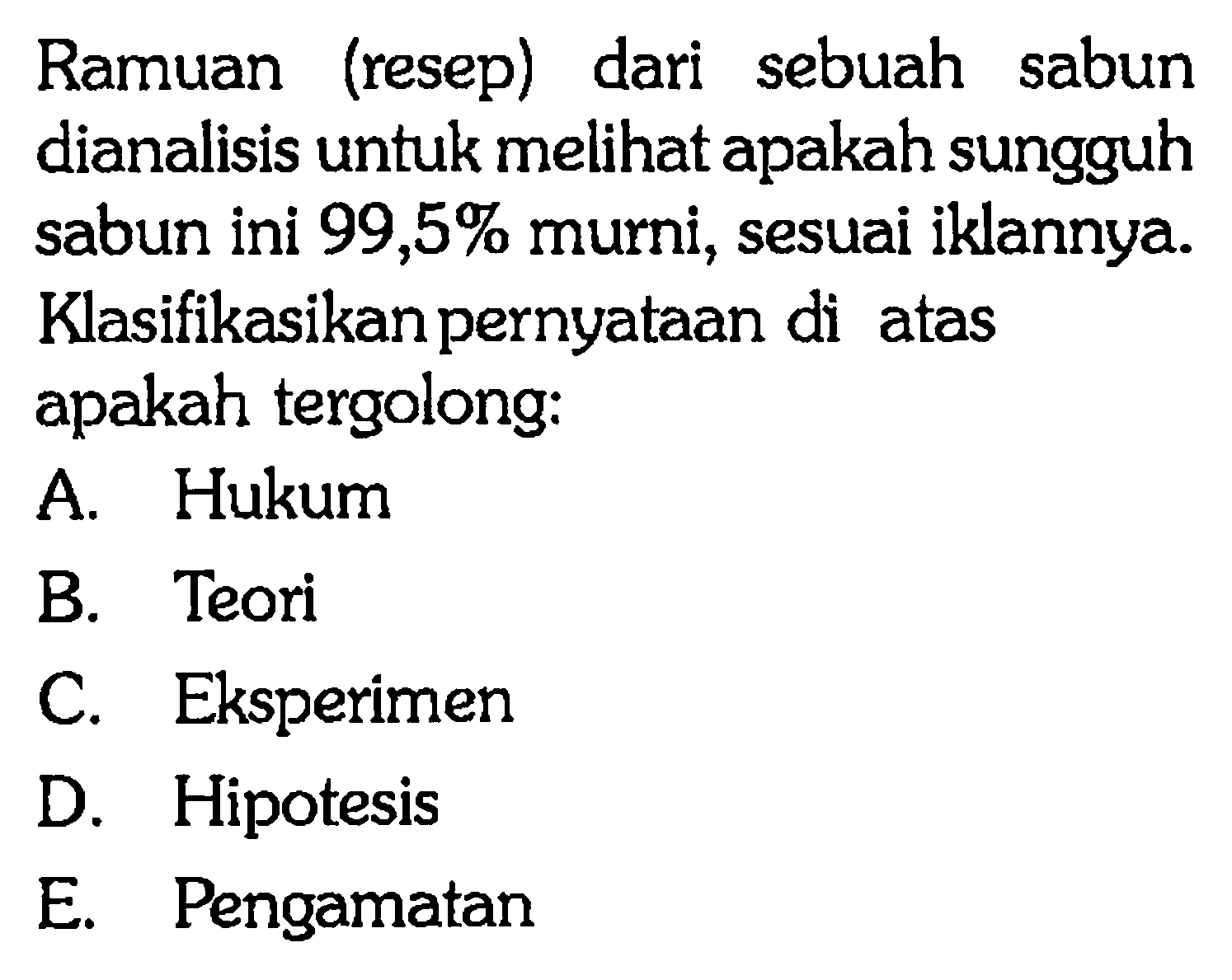 Ramuan (resep) dari sebuah sabun dianalisis untuk melihat apakah sungguh sabun ini 99,5% murni, sesuai iklannya. Klasifikasikan pernyataan di atas apakah tergolong:

A. Hukum
B. Teori
C. Eksperimen
D. Hipotesis
E. Pengamatan